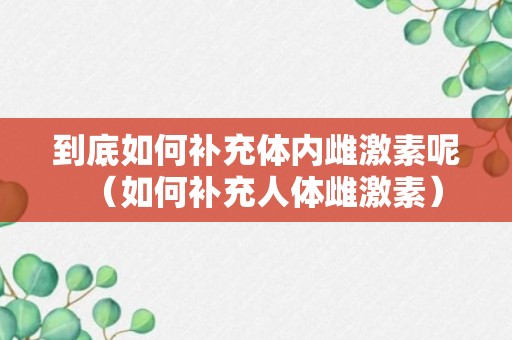 到底如何补充体内雌激素呢（如何补充人体雌激素）